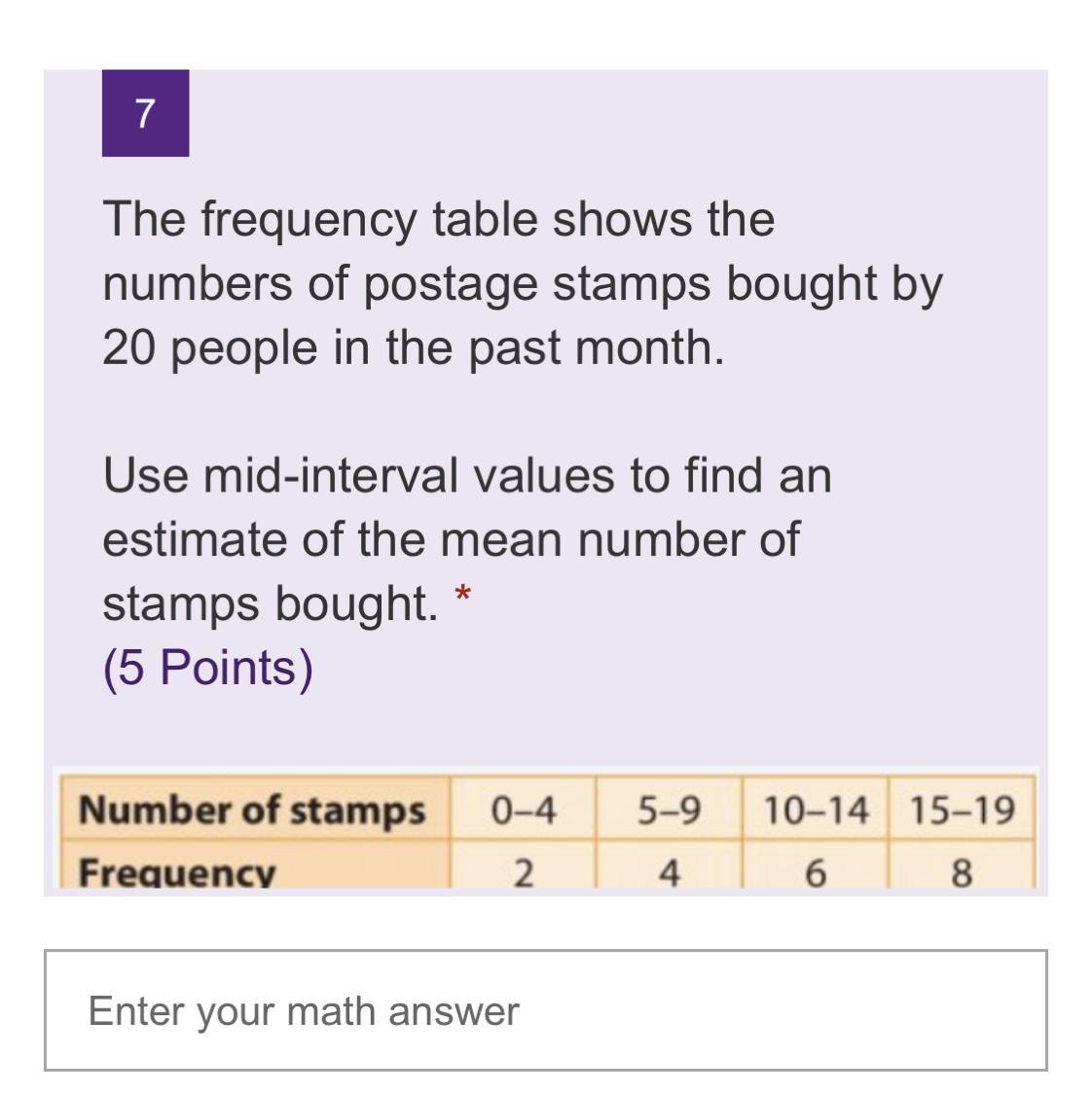 7

The frequency table shows the numbers of postage stamps bought by 20 people in the past month.

Use mid-interval values to find an estimate of the mean number of stamps bought. *
(5 Points)

| Number of stamps | 0–4 | 5–9 | 10–14 | 15–19 |
|---|---|---|---|---|
| Frequency | 2 | 4 | 6 | 8 |

Enter your math answer